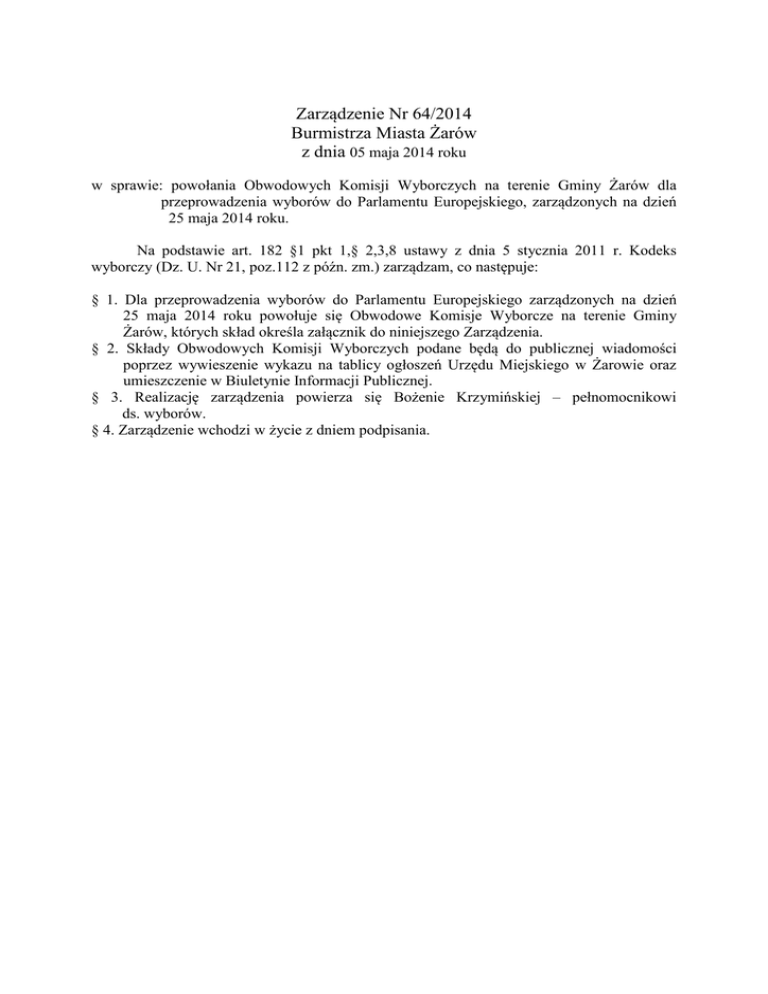 Zarządzenie Nr 64/2014
Burmistrza Miasta Żarów
z dnia 05 maja 2014 roku

w sprawie: powołania Obwodowych Komisji Wyborczych na terenie Gminy Żarów dla przeprowadzenia wyborów do Parlamentu Europejskiego, zarządzonych na dzień 25 maja 2014 roku.

Na podstawie art. 182 §1 pkt 1,§ 2,3,8 ustawy z dnia 5 stycznia 2011 r. Kodeks wyborczy (Dz. U. Nr 21, poz.112 z późn. zm.) zarządzam, co następuje:

§ 1. Dla przeprowadzenia wyborów do Parlamentu Europejskiego zarządzonych na dzień 25 maja 2014 roku powołuje się Obwodowe Komisje Wyborcze na terenie Gminy Żarów, których skład określa załącznik do niniejszego Zarządzenia.
§ 2. Składy Obwodowych Komisji Wyborczych podane będą do publicznej wiadomości poprzez wywieszenie wykazu na tablicy ogłoszeń Urzędu Miejskiego w Żarowie oraz umieszczenie w Biuletynie Informacji Publicznej.
§ 3. Realizację zarządzenia powierza się Bożenie Krzymińskiej – pełnomocnikowi ds. wyborów.
§ 4. Zarządzenie wchodzi w życie z dniem podpisania.